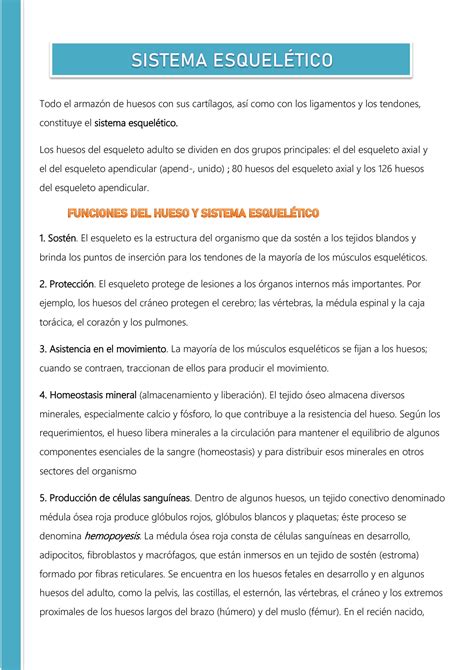 SISTEMA ESQUELÉTICO

Todo el armazón de huesos con sus cartílagos, así como con los ligamentos y los tendones, constituye el sistema esquelético.

Los huesos del esqueleto adulto se dividen en dos grupos principales: el del esqueleto axial y el del esqueleto apendicular (apend-, unido) ; 80 huesos del esqueleto axial y los 126 huesos del esqueleto apendicular.

FUNCIONES DEL HUESO Y SISTEMA ESQUELÉTICO

1. Sostén. El esqueleto es la estructura del organismo que da sostén a los tejidos blandos y brinda los puntos de inserción para los tendones de la mayoría de los músculos esqueléticos.

2. Protección. El esqueleto protege de lesiones a los órganos internos más importantes. Por ejemplo, los huesos del cráneo protegen el cerebro; las vértebras, la médula espinal y la caja torácica, el corazón y los pulmones.

3. Asistencia en el movimiento. La mayoría de los músculos esqueléticos se fijan a los huesos; cuando se contraen, traccionan de ellos para producir el movimiento.

4. Homeostasis mineral (almacenamiento y liberación). El tejido óseo almacena diversos minerales, especialmente calcio y fósforo, lo que contribuye a la resistencia del hueso. Según los requerimientos, el hueso libera minerales a la circulación para mantener el equilibrio de algunos componentes esenciales de la sangre (homeostasis) y para distribuir esos minerales en otros sectores del organismo

5. Producción de células sanguíneas. Dentro de algunos huesos, un tejido conectivo denominado médula ósea roja produce glóbulos rojos, glóbulos blancos y plaquetas; éste proceso se denomina hemopoyesis. La médula ósea roja consta de células sanguíneas en desarrollo, adipocitos, fibroblastos y macrófagos, que están inmersos en un tejido de sostén (estroma) formado por fibras reticulares. Se encuentra en los huesos fetales en desarrollo y en algunos huesos del adulto, como la pelvis, las costillas, el esternón, las vértebras, el cráneo y los extremos proximales de los huesos largos del brazo (húmero) y del muslo (fémur). En el recién nacido,